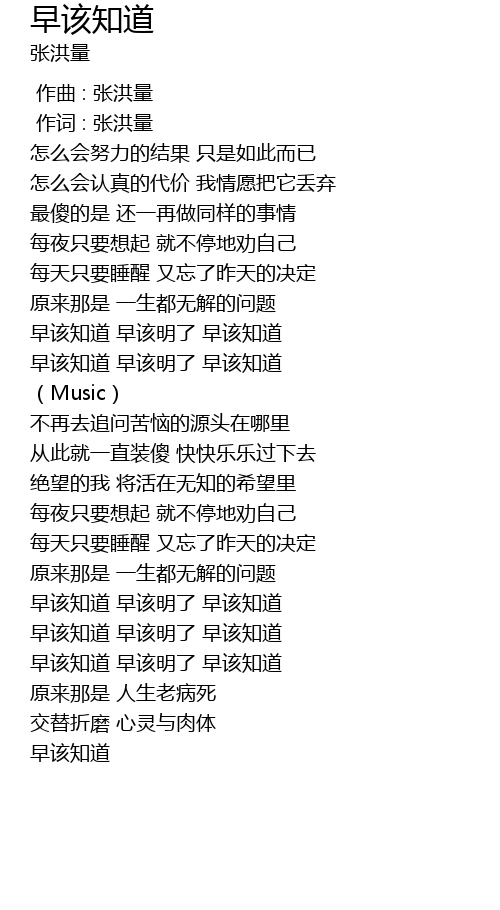 早该知道
张洪量

作曲 : 张洪量
作词 : 张洪量
怎么会努力的结果 只是如此而已
怎么会认真的代价 我情愿把它丢弃
最傻的是 还一再做同样的事情
每夜只要想起 就不停地劝自己
每天只要睡醒 又忘了昨天的决定
原来那是 一生都无解的问题
早该知道 早该明了 早该知道
早该知道 早该明了 早该知道
（Music）
不再去追问苦恼的源头在哪里
从此就一直装傻 快快乐乐过下去
绝望的我 将活在无知的希望里
每夜只要想起 就不停地劝自己
每天只要睡醒 又忘了昨天的决定
原来那是 一生都无解的问题
早该知道 早该明了 早该知道
早该知道 早该明了 早该知道
早该知道 早该明了 早该知道
原来那是 人生老病死
交替折磨 心灵与肉体
早该知道